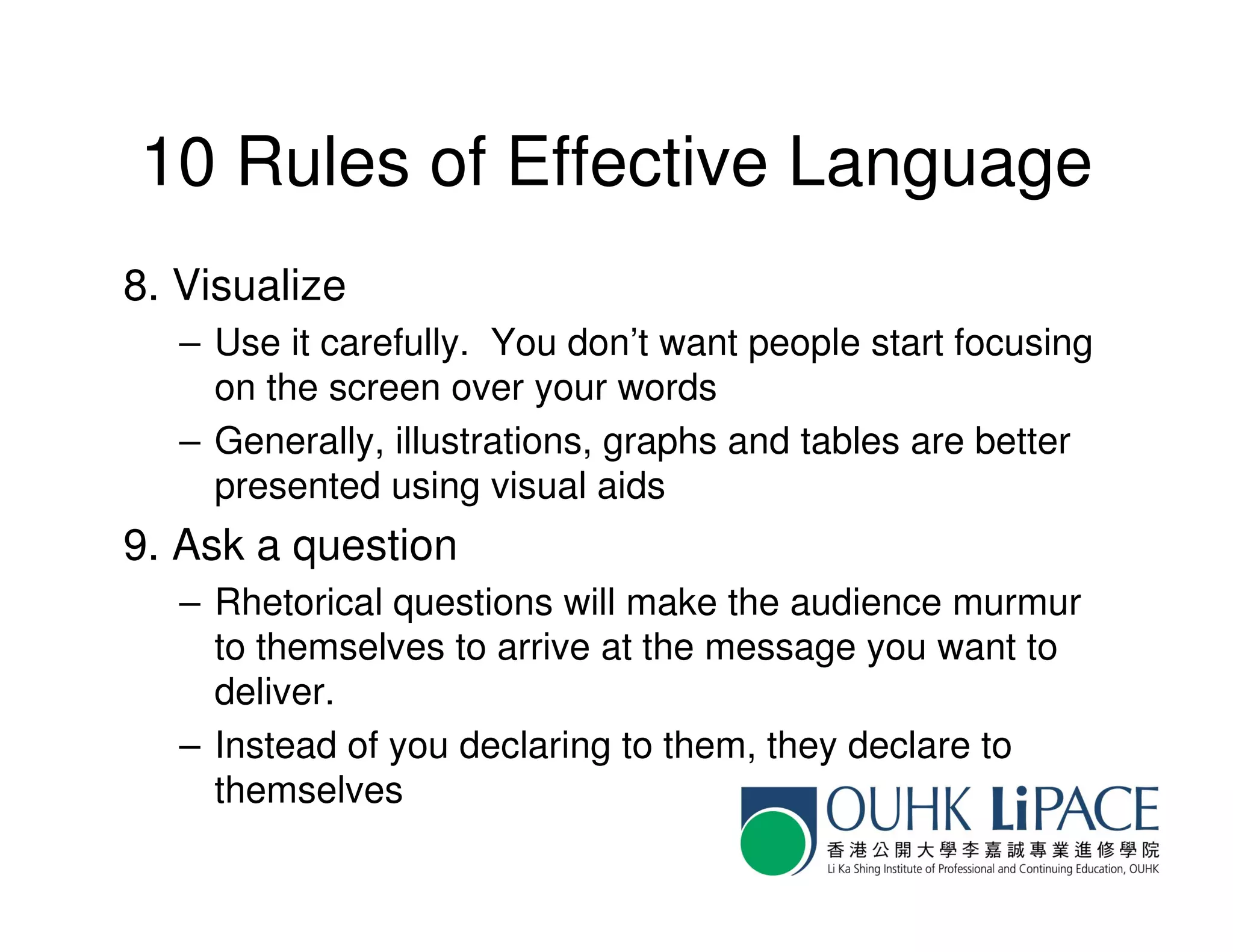 10 Rules of Effective Language

8. Visualize

– Use it carefully. You don’t want people start focusing on the screen over your words

– Generally, illustrations, graphs and tables are better presented using visual aids

9. Ask a question

– Rhetorical questions will make the audience murmur to themselves to arrive at the message you want to deliver.

– Instead of you declaring to them, they declare to themselves

OUHK LiPACE
香港公開大學李嘉誠專業進修學院
Li Ka Shing Institute of Professional and Continuing Education, OUHK